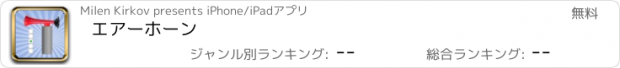 Milen Kirkov presents iPhone/iPadアプリ

無料

エアーホーン

ジャンル別ランキング: --

総合ランキング: --